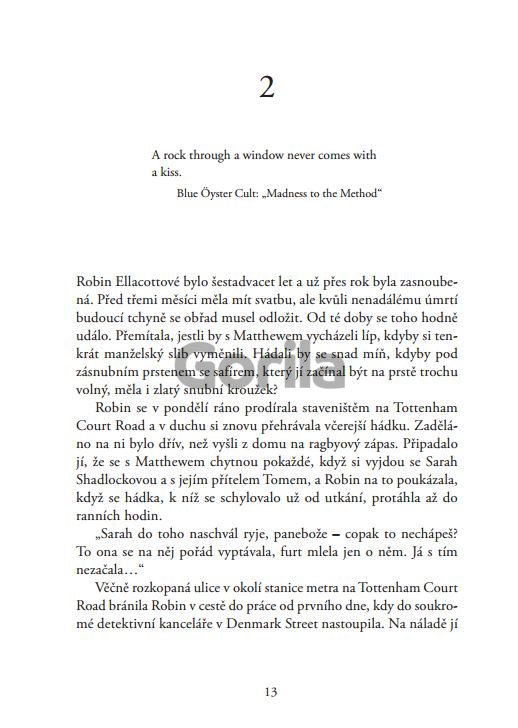 2

A rock through a window never comes with a kiss.

Blue Öyster Cult: „Madness to the Method“

Robin Ellacottové bylo šestadvacet let a už přes rok byla zasnoubená. Před třemi měsíci měla mít svatbu, ale kvůli nenadálému úmrtí budoucí tchyně se obřad musel odložit. Od té doby se toho hodně událo. Přemítala, jestli by s Matthewem vycházeli líp, kdyby si tenkrát manželský slib vyměnili. Hádali by se snad míň, kdyby pod zásnubním prstenem se safírem, který jí začínal být na prstě trochu volný, měla i zlatý snubní kroužek?

Robin se v pondělí ráno prodírala staveništěm na Tottenham Court Road a v duchu si znovu přehrávala včerejší hádku. Zaděláno na ni bylo dřív, než vyšli z domu na ragbyový zápas. Připadalo jí, že se s Matthewem chytnou pokaždé, když si vyjdou se Sarah Shadlockovou a s jejím přítelem Tomem, a Robin na to poukázala, když se hádka, k níž se schylovalo už od utkání, protáhla až do ranních hodin.

„Sarah do toho naschvál ryje, panebože – copak to nechápeš? To ona se na něj pořád vyptávala, furt mlela jen o něm. Já s tím nezačala…“

Věčně rozkopaná ulice v okolí stanice metra na Tottenham Court Road bránila Robin v cestě do práce od prvního dne, kdy do soukromé detektivní kanceláře v Denmark Street nastoupila. Na náladě jí

Gorila

13